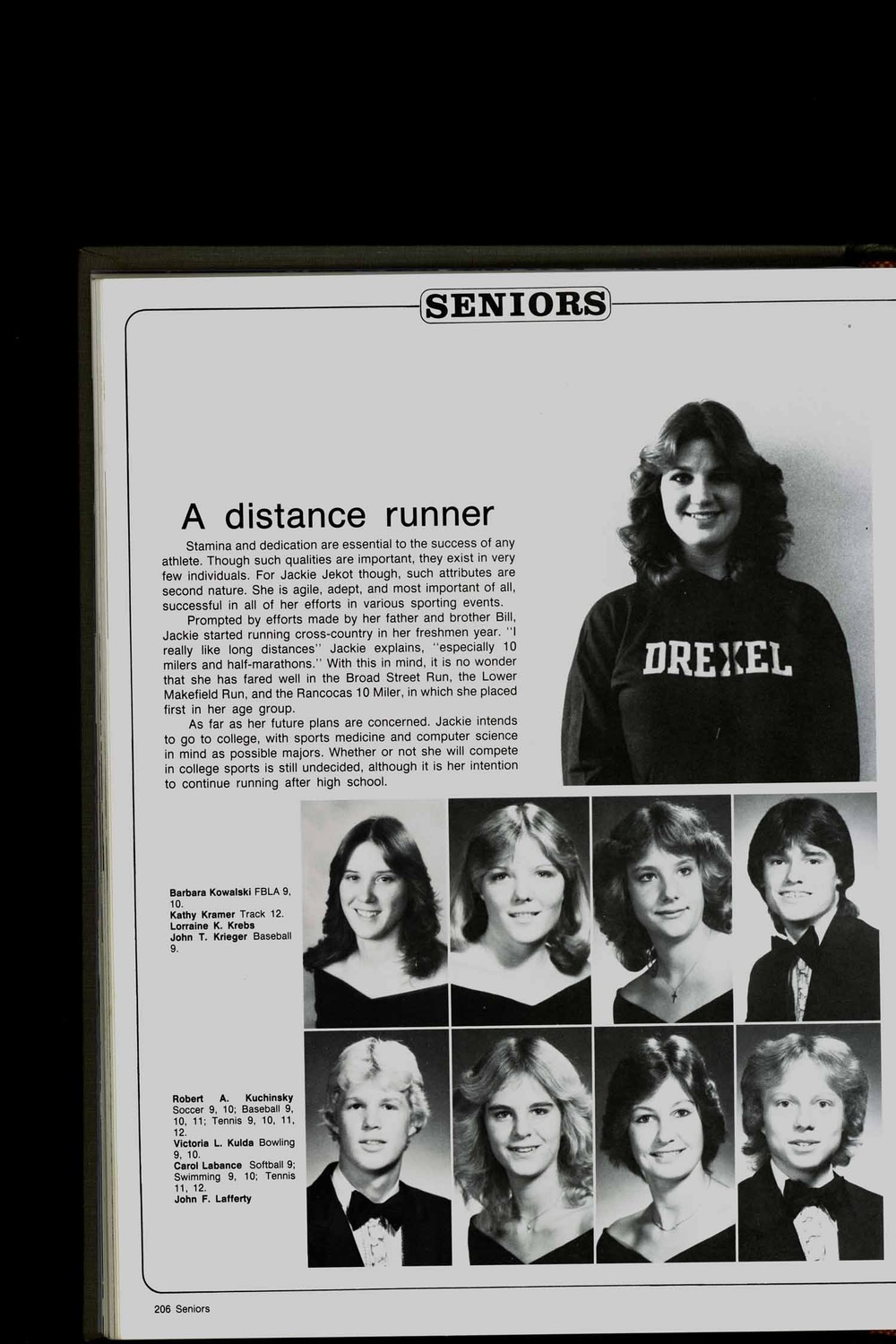 SENIORS

A distance runner

Stamina and dedication are essential to the success of any athlete. Though such qualities are important, they exist in very few individuals. For Jackie Jekot though, such attributes are second nature. She is agile, adept, and most important of all, successful in all of her efforts in various sporting events.

Prompted by efforts made by her father and brother Bill, Jackie started running cross-country in her freshmen year. "I really like long distances" Jackie explains, "especially 10 milers and half-marathons." With this in mind, it is no wonder that she has fared well in the Broad Street Run, the Lower Makefield Run, and the Rancocas 10 Miler, in which she placed first in her age group.

As far as her future plans are concerned. Jackie intends to go to college, with sports medicine and computer science in mind as possible majors. Whether or not she will compete in college sports is still undecided, although it is her intention to continue running after high school.

DREXEL

Barbara Kowalski FBLA 9, 10.
Kathy Kramer Track 12.
Lorraine K. Krebs
John T. Krieger Baseball 9.

Robert A. Kuchinsky Soccer 9, 10; Baseball 9, 10, 11; Tennis 9, 10, 11, 12.
Victoria L. Kulda Bowling 9, 10.
Carol Labance Softball 9; Swimming 9, 10; Tennis 11, 12.
John F. Lafferty

206 Seniors